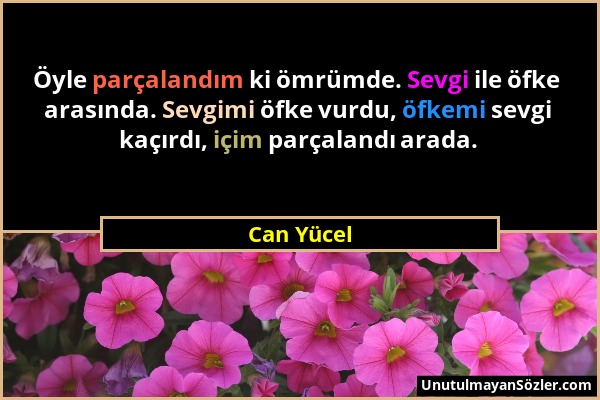 Öyle parçalandım ki ömrümde. Sevgi ile öfke arasında. Sevgimi öfke vurdu, öfkemi sevgi kaçırdı, içim parçalandı arada.

Can Yücel

UnutulmayanSözler.com